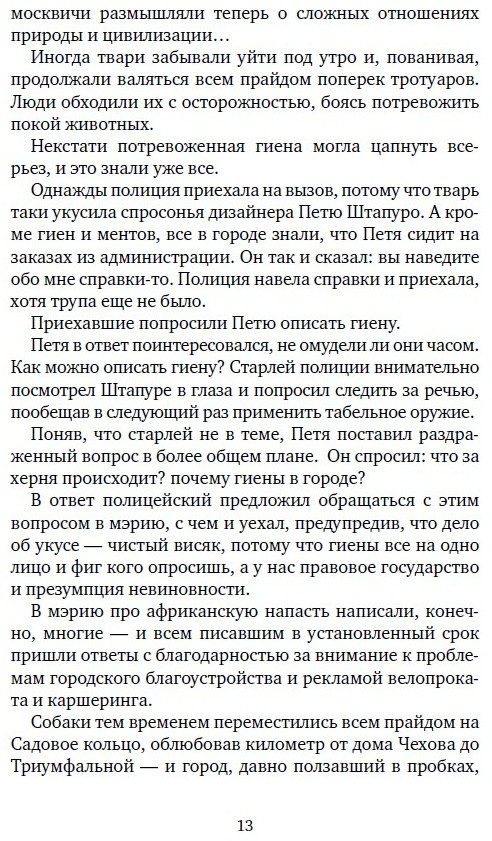 москвичи размышляли теперь о сложных отношениях природы и цивилизации…

Иногда твари забывали уйти под утро и, пованивая, продолжали валяться всем прайдом поперек тротуаров. Люди обходили их с осторожностью, боясь потревожить покой животных.

Некстати потревоженная гиена могла цапнуть всерьез, и это знали уже все.

Однажды полиция приехала на вызов, потому что тварь таки укусила спросонья дизайнера Петю Штапуро. А кроме гиен и ментов, все в городе знали, что Петя сидит на заказах из администрации. Он так и сказал: вы наведите обо мне справки-то. Полиция навела справки и приехала, хотя трупа еще не было.

Приехавшие попросили Петю описать гиену.

Петя в ответ поинтересовался, не омудели ли они часом. Как можно описать гиену? Старлей полиции внимательно посмотрел Штапуре в глаза и попросил следить за речью, пообещав в следующий раз применить табельное оружие.

Поняв, что старлей не в теме, Петя поставил раздраженный вопрос в более общем плане. Он спросил: что за херня происходит? почему гиены в городе?

В ответ полицейский предложил обращаться с этим вопросом в мэрию, с чем и уехал, предупредив, что дело об укусе — чистый висяк, потому что гиены все на одно лицо и фиг кого опросишь, а у нас правовое государство и презумпция невиновности.

В мэрию про африканскую напасть написали, конечно, многие — и всем писавшим в установленный срок пришли ответы с благодарностью за внимание к проблемам городского благоустройства и рекламой велопроката и каршеринга.

Собаки тем временем переместились всем прайдом на Садовое кольцо, облюбовав километр от дома Чехова до Триумфальной — и город, давно ползавший в пробках,

13